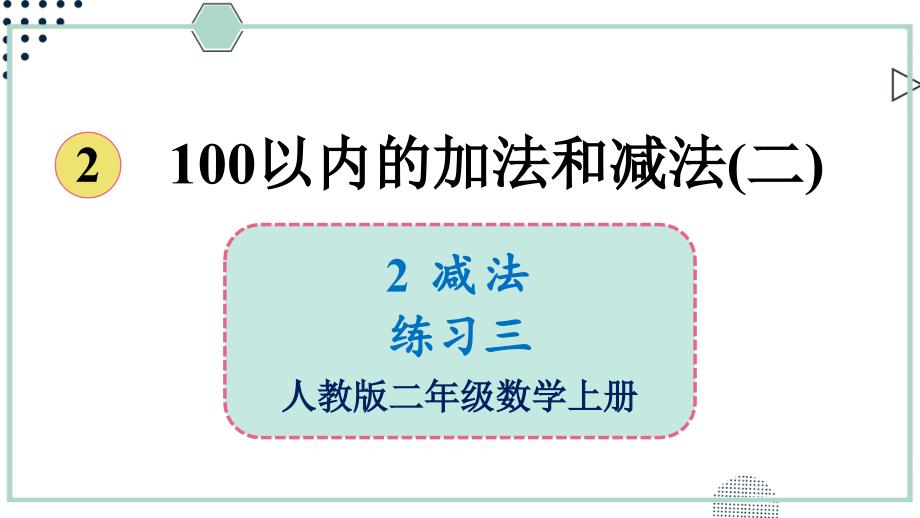 2 100以内的加法和减法(二)

2 减法
练习三
人教版二年级数学上册